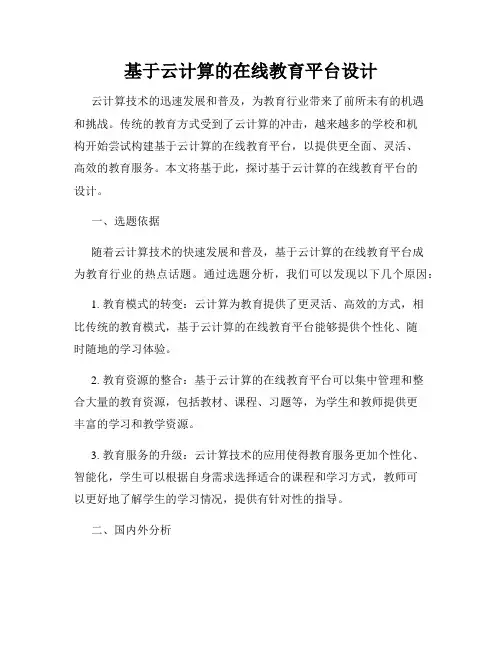 基于云计算的在线教育平台设计

云计算技术的迅速发展和普及，为教育行业带来了前所未有的机遇和挑战。传统的教育方式受到了云计算的冲击，越来越多的学校和机构开始尝试构建基于云计算的在线教育平台，以提供更全面、灵活、高效的教育服务。本文将基于此，探讨基于云计算的在线教育平台的设计。

一、选题依据

随着云计算技术的快速发展和普及，基于云计算的在线教育平台成为教育行业的热点话题。通过选题分析，我们可以发现以下几个原因：

1. 教育模式的转变：云计算为教育提供了更灵活、高效的方式，相比传统的教育模式，基于云计算的在线教育平台能够提供个性化、随时随地的学习体验。

2. 教育资源的整合：基于云计算的在线教育平台可以集中管理和整合大量的教育资源，包括教材、课程、习题等，为学生和教师提供更丰富的学习和教学资源。

3. 教育服务的升级：云计算技术的应用使得教育服务更加个性化、智能化，学生可以根据自身需求选择适合的课程和学习方式，教师可以更好地了解学生的学习情况，提供有针对性的指导。

二、国内外分析